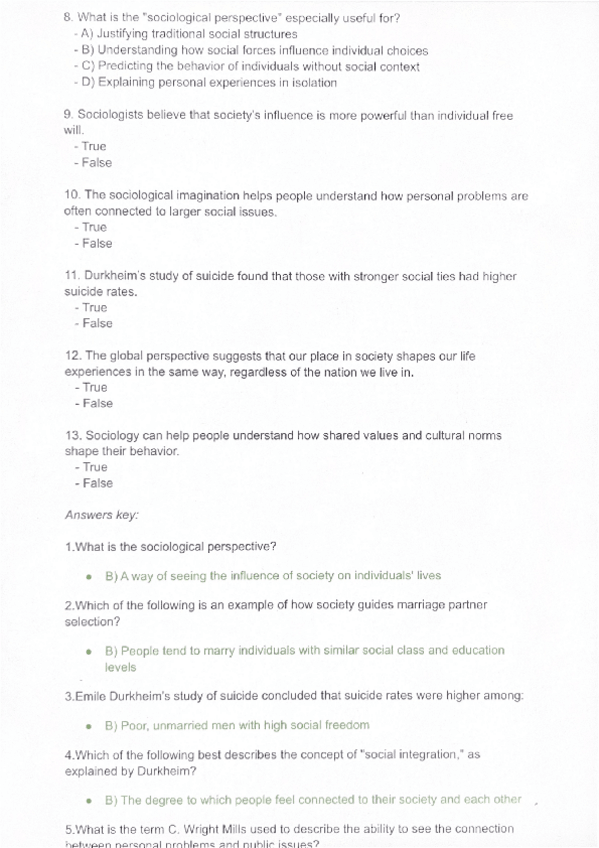 8. What is the "sociological perspective" especially useful for?
- A) Justifying traditional social structures
- B) Understanding how social forces influence individual choices
- C) Predicting the behavior of individuals without social context
- D) Explaining personal experiences in isolation

9. Sociologists believe that society's influence is more powerful than individual free will.
- True
- False

10. The sociological imagination helps people understand how personal problems are often connected to larger social issues.
- True
- False

11. Durkheim's study of suicide found that those with stronger social ties had higher suicide rates.
- True
- False

12. The global perspective suggests that our place in society shapes our life experiences in the same way, regardless of the nation we live in.
- True
- False

13. Sociology can help people understand how shared values and cultural norms shape their behavior.
- True
- False

Answers key:

1.What is the sociological perspective?

• B) A way of seeing the influence of society on individuals' lives

2.Which of the following is an example of how society guides marriage partner selection?

• B) People tend to marry individuals with similar social class and education levels

3.Emile Durkheim's study of suicide concluded that suicide rates were higher among:

• B) Poor, unmarried men with high social freedom

4.Which of the following best describes the concept of "social integration," as explained by Durkheim?

• B) The degree to which people feel connected to their society and each other

5.What is the term C. Wright Mills used to describe the ability to see the connection between personal problems and public issues?